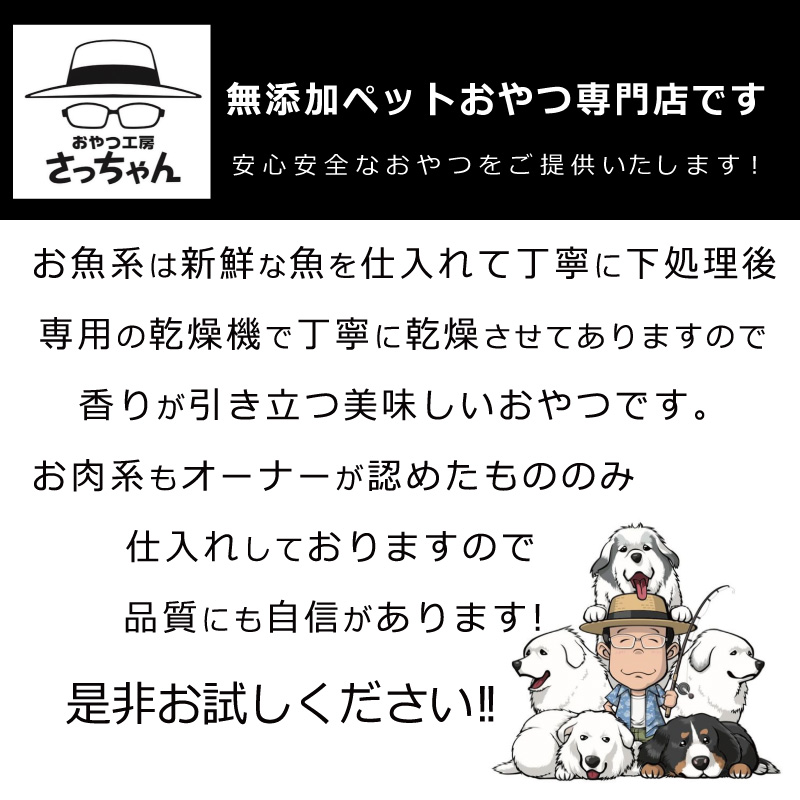 おやつ工房
さっちゃん

無添加ペットおやつ専門店です

安心安全なおやつをご提供いたします！

お魚系は新鮮な魚を仕入れて丁寧に下処理後

専用の乾燥機で丁寧に乾燥させてありますので

香りが引き立つ美味しいおやつです。

お肉系もオーナーが認めたもののみ

仕入れしておりますので

品質にも自信があります！

是非お試しください‼